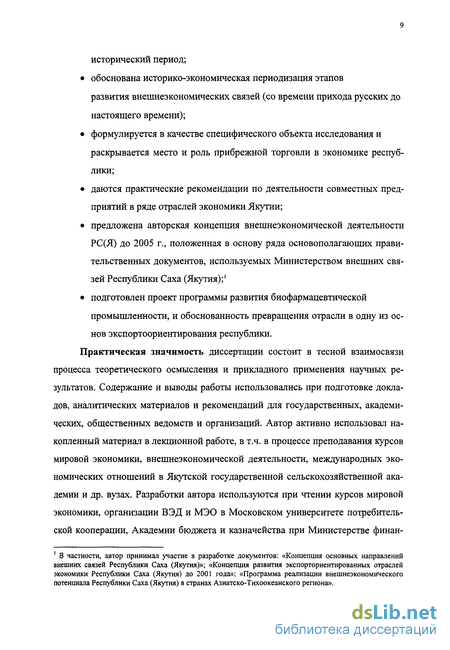 9

исторический период;

• обоснована историко-экономическая периодизация этапов развития внешнеэкономических связей (со времени прихода русских до настоящего времени);

• формулируется в качестве специфического объекта исследования и раскрывается место и роль прибрежной торговли в экономике республики;

• даются практические рекомендации по деятельности совместных предприятий в ряде отраслей экономики Якутии;

• предложена авторская концепция внешнеэкономической деятельности РС(Я) до 2005 г., положенная в основу ряда основополагающих правительственных документов, используемых Министерством внешних связей Республики Саха (Якутия);$^1$

• подготовлен проект программы развития биофармацевтической промышленности, и обоснованность превращения отрасли в одну из основ экспортоориентирования республики.

**Практическая значимость** диссертации состоит в тесной взаимосвязи процесса теоретического осмысления и прикладного применения научных результатов. Содержание и выводы работы использовались при подготовке докладов, аналитических материалов и рекомендаций для государственных, академических, общественных ведомств и организаций. Автор активно использовал накопленный материал в лекционной работе, в т.ч. в процессе преподавания курсов мировой экономики, внешнеэкономической деятельности, международных экономических отношений в Якутской государственной сельскохозяйственной академии и др. вузах. Разработки автора используются при чтении курсов мировой экономики, организации ВЭД и МЭО в Московском университете потребительской кооперации, Академии бюджета и казначейства при Министерстве финан-

$^1$ В частности, автор принимал участие в разработке документов: «Концепция основных направлений внешних связей Республики Саха (Якутия)»; «Концепция развития экспорториентированных отраслей экономики Республики Саха (Якутия) до 2001 года»; «Программа реализации внешнеэкономического потенциала Республики Саха (Якутия) в странах Азиатско-Тихоокеанского региона».

dsLib.net
библиотека диссертаций